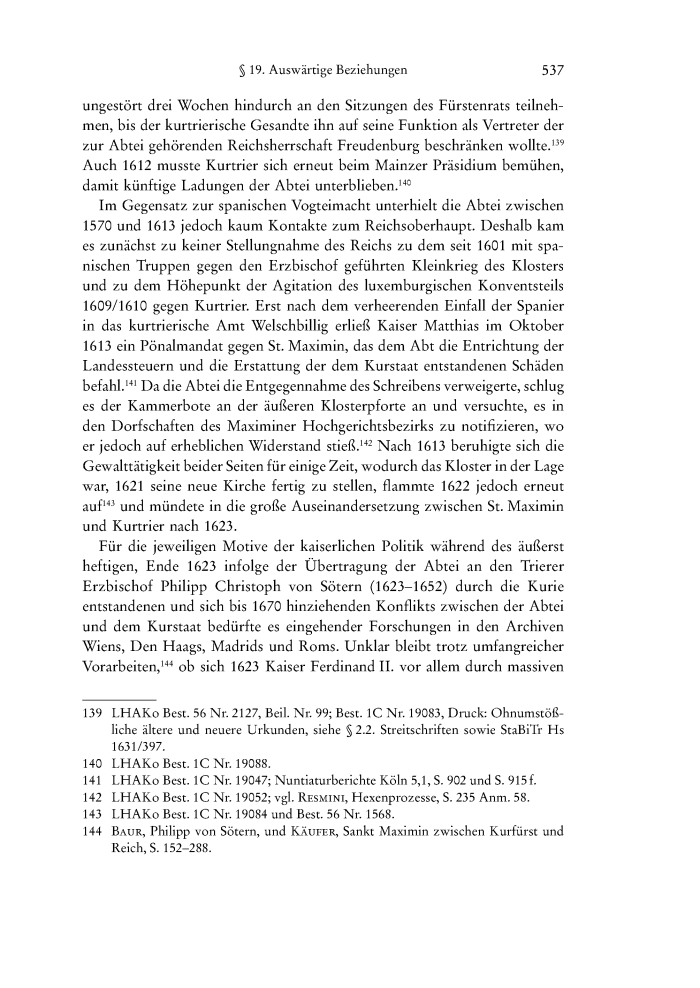 § 19. Auswärtige Beziehungen 537

ungestört drei Wochen hindurch an den Sitzungen des Fürstenrats teilnehmen, bis der kurtrierische Gesandte ihn auf seine Funktion als Vertreter der zur Abtei gehörenden Reichsherrschaft Freudenburg beschränken wollte.$^{139}$ Auch 1612 musste Kurtrier sich erneut beim Mainzer Präsidium bemühen, damit künftige Ladungen der Abtei unterblieben.$^{140}$

Im Gegensatz zur spanischen Vogteimacht unterhielt die Abtei zwischen 1570 und 1613 jedoch kaum Kontakte zum Reichsoberhaupt. Deshalb kam es zunächst zu keiner Stellungnahme des Reichs zu dem seit 1601 mit spanischen Truppen gegen den Erzbischof geführten Kleinkrieg des Klosters und zu dem Höhepunkt der Agitation des luxemburgischen Konventsteils 1609/1610 gegen Kurtrier. Erst nach dem verheerenden Einfall der Spanier in das kurtrierische Amt Welschbillig erließ Kaiser Matthias im Oktober 1613 ein Pönalmandat gegen St. Maximin, das dem Abt die Entrichtung der Landessteuern und die Erstattung der dem Kurstaat entstandenen Schäden befahl.$^{141}$ Da die Abtei die Entgegennahme des Schreibens verweigerte, schlug es der Kammerbote an der äußeren Klosterpforte an und versuchte, es in den Dorfschaften des Maximiner Hochgerichtsbezirks zu notifizieren, wo er jedoch auf erheblichen Widerstand stieß.$^{142}$ Nach 1613 beruhigte sich die Gewalttätigkeit beider Seiten für einige Zeit, wodurch das Kloster in der Lage war, 1621 seine neue Kirche fertig zu stellen, flammte 1622 jedoch erneut auf$^{143}$ und mündete in die große Auseinandersetzung zwischen St. Maximin und Kurtrier nach 1623.

Für die jeweiligen Motive der kaiserlichen Politik während des äußerst heftigen, Ende 1623 infolge der Übertragung der Abtei an den Trierer Erzbischof Philipp Christoph von Sötern (1623–1652) durch die Kurie entstandenen und sich bis 1670 hinziehenden Konflikts zwischen der Abtei und dem Kurstaat bedürfte es eingehender Forschungen in den Archiven Wiens, Den Haags, Madrids und Roms. Unklar bleibt trotz umfangreicher Vorarbeiten,$^{144}$ ob sich 1623 Kaiser Ferdinand II. vor allem durch massiven

139 LHAKo Best. 56 Nr. 2127, Beil. Nr. 99; Best. 1C Nr. 19083, Druck: Ohnumstößliche ältere und neuere Urkunden, siehe § 2.2. Streitschriften sowie StaBiTr Hs 1631/397.
140 LHAKo Best. 1C Nr. 19088.
141 LHAKo Best. 1C Nr. 19047; Nuntiaturberichte Köln 5,1, S. 902 und S. 915 f.
142 LHAKo Best. 1C Nr. 19052; vgl. Resmini, Hexenprozesse, S. 235 Anm. 58.
143 LHAKo Best. 1C Nr. 19084 und Best. 56 Nr. 1568.
144 Baur, Philipp von Sötern, und Käufer, Sankt Maximin zwischen Kurfürst und Reich, S. 152–288.